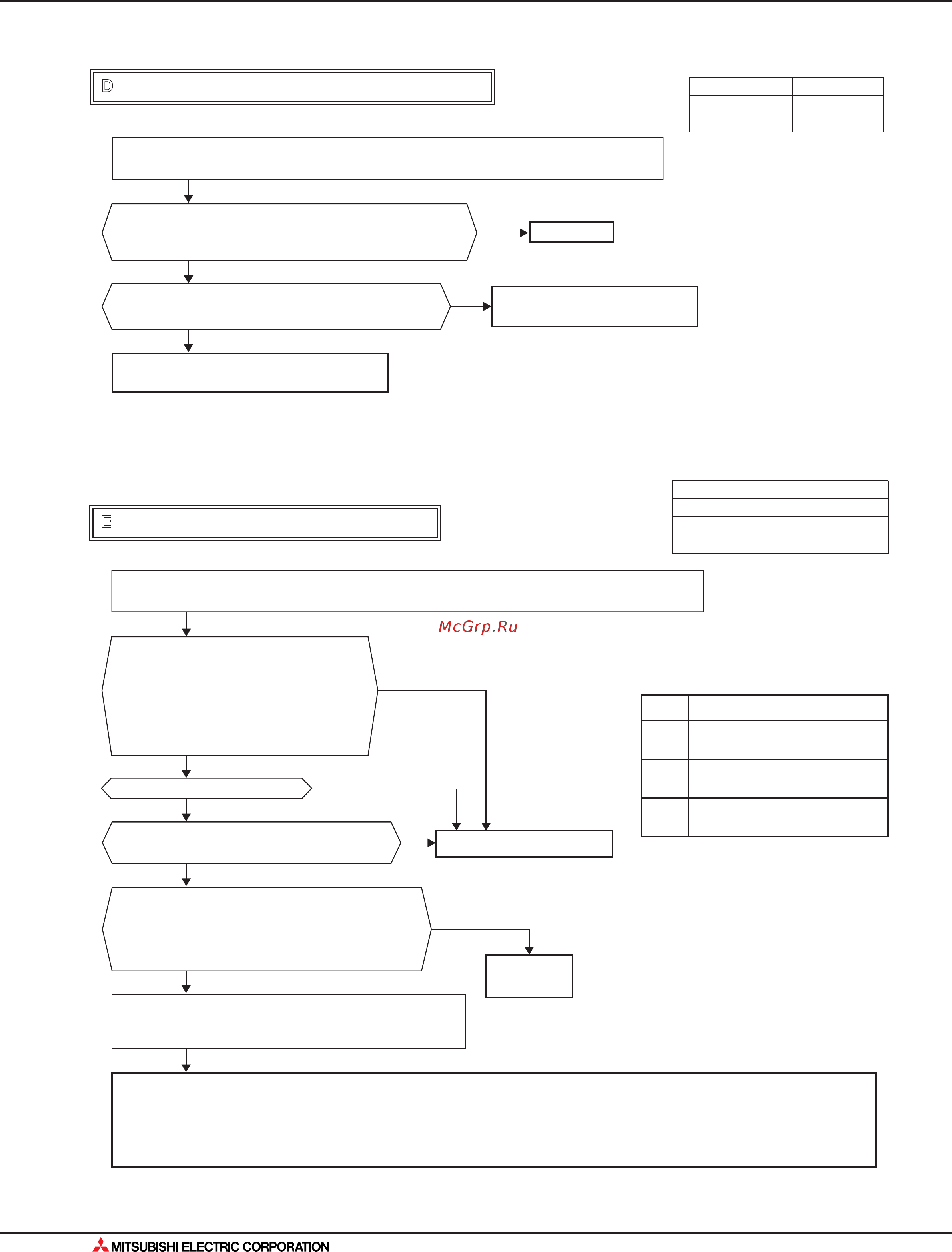 D

E

McGrp.Ru

MITSUBISHI ELECTRIC CORPORATION